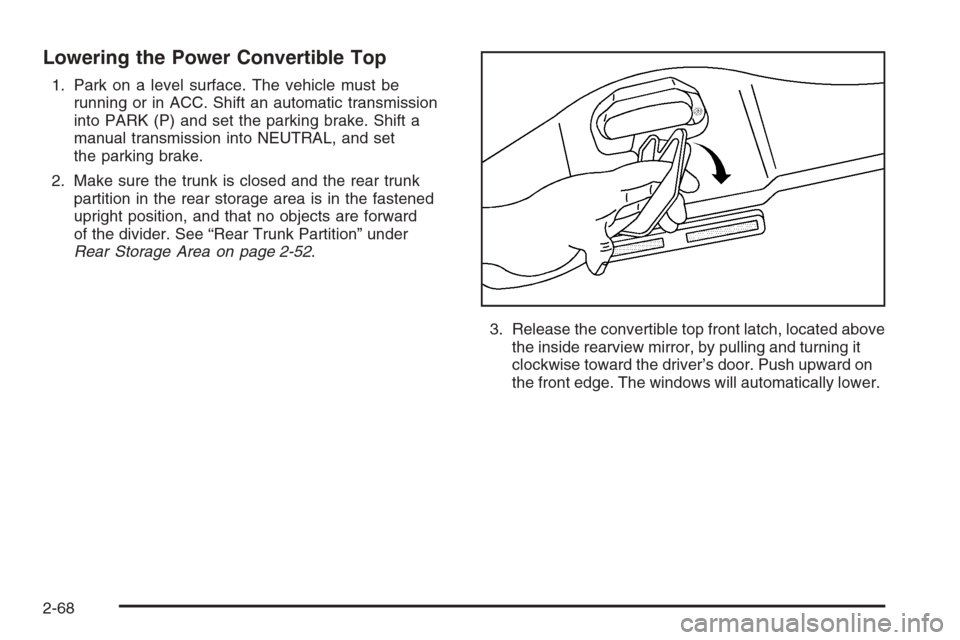 Lowering the Power Convertible Top

1. Park on a level surface. The vehicle must be running or in ACC. Shift an automatic transmission into PARK (P) and set the parking brake. Shift a manual transmission into NEUTRAL, and set the parking brake.

2. Make sure the trunk is closed and the rear trunk partition in the rear storage area is in the fastened upright position, and that no objects are forward of the divider. See “Rear Trunk Partition” under Rear Storage Area on page 2-52.

3. Release the convertible top front latch, located above the inside rearview mirror, by pulling and turning it clockwise toward the driver’s door. Push upward on the front edge. The windows will automatically lower.

2-68

carmanualsonline.info